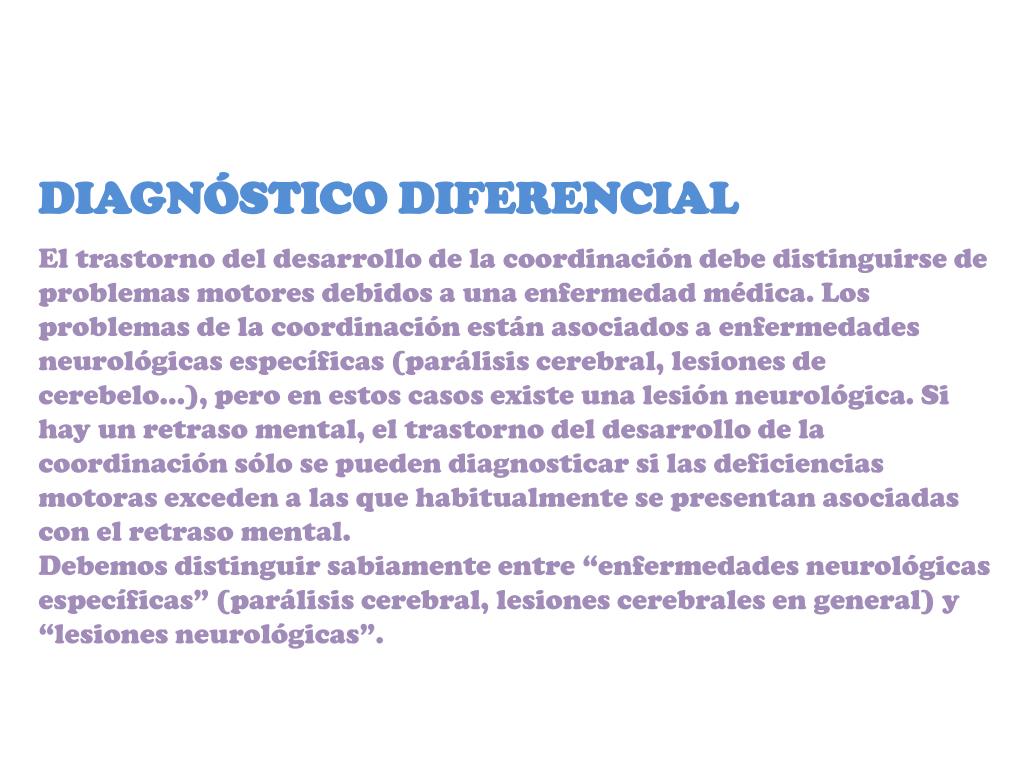 DIAGNÓSTICO DIFERENCIAL

El trastorno del desarrollo de la coordinación debe distinguirse de problemas motores debidos a una enfermedad médica. Los problemas de la coordinación están asociados a enfermedades neurológicas específicas (parálisis cerebral, lesiones de cerebelo…), pero en estos casos existe una lesión neurológica. Si hay un retraso mental, el trastorno del desarrollo de la coordinación sólo se pueden diagnosticar si las deficiencias motoras exceden a las que habitualmente se presentan asociadas con el retraso mental.

Debemos distinguir sabiamente entre "enfermedades neurológicas específicas" (parálisis cerebral, lesiones cerebrales en general) y "lesiones neurológicas".